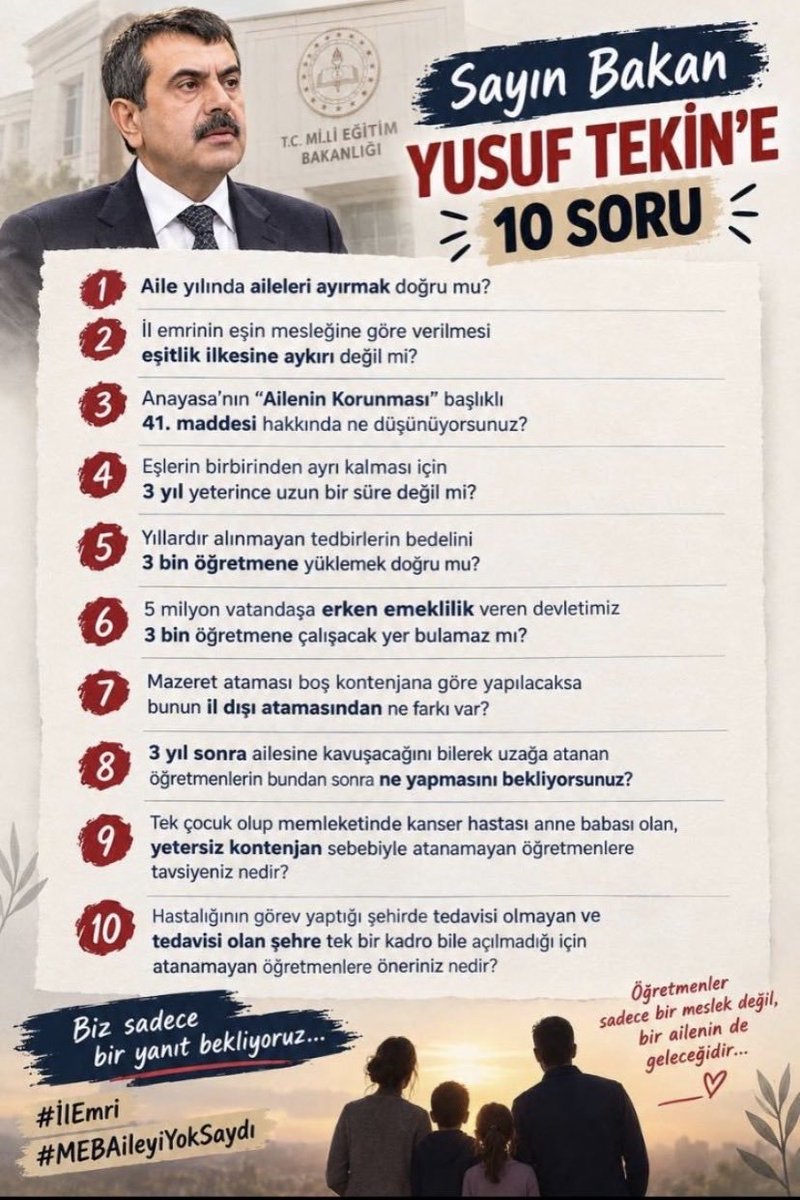 T.C. MİLLİ EĞİTİM BAKANLIĞI

Sayın Bakan
YUSUF TEKİN'E
10 SORU

1 Aile yılında aileleri ayırmak doğru mu?

2 İl emrinin eşin mesleğine göre verilmesi eşitlik ilkesine aykırı değil mi?

3 Anayasa'nın "Ailenin Korunması" başlıklı 41. maddesi hakkında ne düşünüyorsunuz?

4 Eşlerin birbirinden ayrı kalması için 3 yıl yeterince uzun bir süre değil mi?

5 Yıllardır alınmayan tedbirlerin bedelini 3 bin öğretmene yüklemek doğru mu?

6 5 milyon vatandaşa erken emeklilik veren devletimiz 3 bin öğretmene çalışacak yer bulamaz mı?

7 Mazeret ataması boş kontenjana göre yapılacaksa bunun il dışı atamasından ne farkı var?

8 3 yıl sonra ailesine kavuşacağını bilerek uzağa atanan öğretmenlerin bundan sonra ne yapmasını bekliyorsunuz?

9 Tek çocuk olup memleketinde kanser hastası anne babası olan, yetersiz kontenjan sebebiyle atanamayan öğretmenlere tavsiyeniz nedir?

10 Hastalığının görev yaptığı şehirde tedavisi olmayan ve tedavisi olan şehre tek bir kadro bile açılmadığı için atanamayan öğretmenlere öneriniz nedir?

Biz sadece bir yanıt bekliyoruz...

Öğretmenler sadece bir meslek değil, bir ailenin de geleceğidir...

#İlEmri
#MEBAileyiYokSaydı